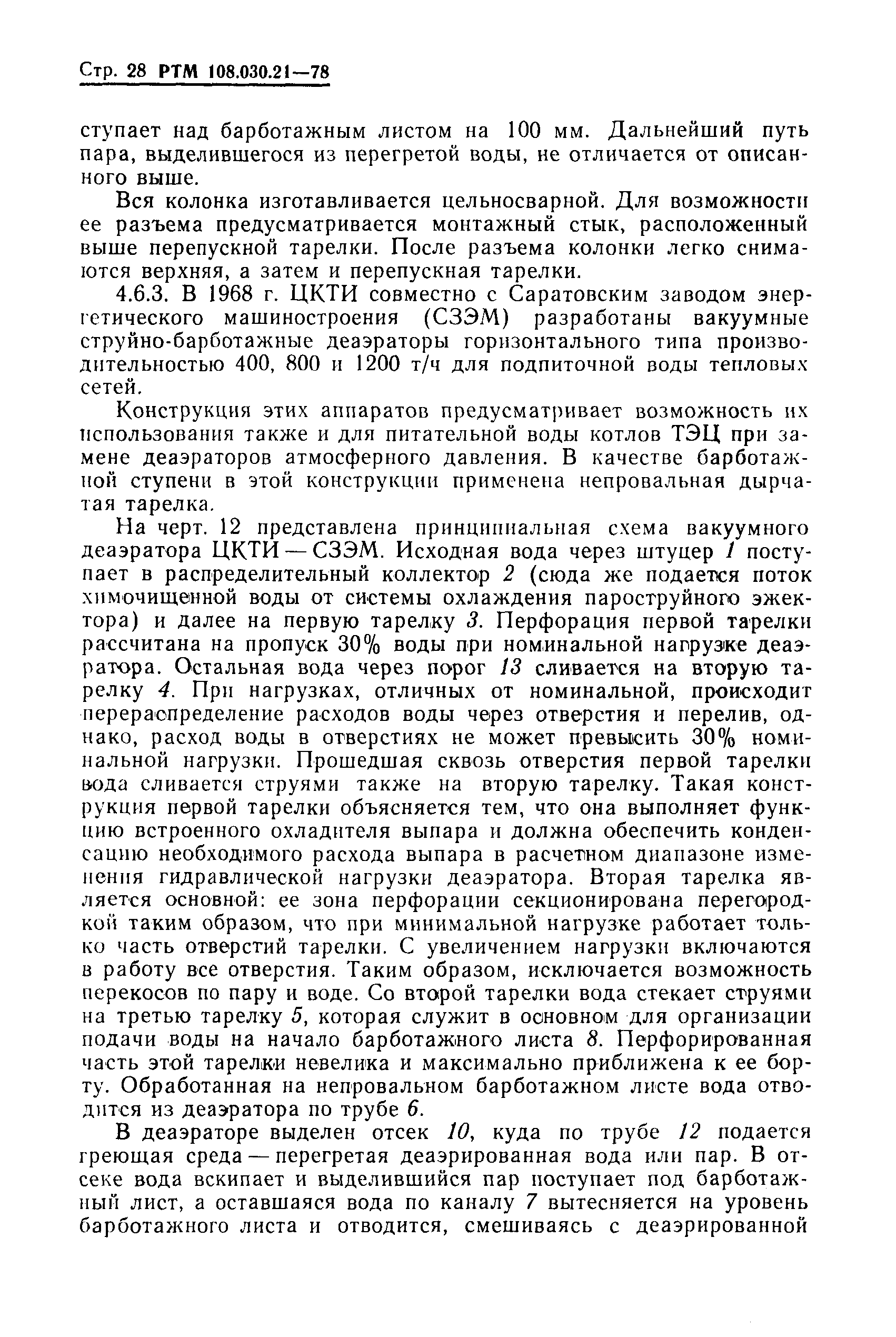 Стр. 28 РТМ 108.030.21—78

ступает над барботажным листом на 100 мм. Дальнейший путь пара, выделившегося из перегретой воды, не отличается от описанного выше.

Вся колонка изготавливается цельносварной. Для возможности ее разъема предусматривается монтажный стык, расположенный выше перепускной тарелки. После разъема колонки легко снимаются верхняя, а затем и перепускная тарелки.

4.6.3. В 1968 г. ЦКТИ совместно с Саратовским заводом энергетического машиностроения (СЗЭМ) разработаны вакуумные струйно-барботажные деаэраторы горизонтального типа производительностью 400, 800 и 1200 т/ч для подпиточной воды тепловых сетей.

Конструкция этих аппаратов предусматривает возможность их использования также и для питательной воды котлов ТЭЦ при замене деаэраторов атмосферного давления. В качестве барботажной ступени в этой конструкции применена непровальная дырчатая тарелка.

На черт. 12 представлена принципиальная схема вакуумного деаэратора ЦКТИ — СЗЭМ. Исходная вода через штуцер 1 поступает в распределительный коллектор 2 (сюда же подается поток химочищенной воды от системы охлаждения пароструйного эжектора) и далее на первую тарелку 3. Перфорация первой тарелки рассчитана на пропуск 30% воды при номинальной нагрузке деаэратора. Остальная вода через порог 13 сливается на вторую тарелку 4. При нагрузках, отличных от номинальной, происходит перераспределение расходов воды через отверстия и перелив, однако, расход воды в отверстиях не может превысить 30% номинальной нагрузки. Прошедшая сквозь отверстия первой тарелки вода сливается струями также на вторую тарелку. Такая конструкция первой тарелки объясняется тем, что она выполняет функцию встроенного охладителя выпара и должна обеспечить конденсацию необходимого расхода выпара в расчетном диапазоне изменения гидравлической нагрузки деаэратора. Вторая тарелка является основной: ее зона перфорации секционирована перегородкой таким образом, что при минимальной нагрузке работает только часть отверстий тарелки. С увеличением нагрузки включаются в работу все отверстия. Таким образом, исключается возможность перекосов по пару и воде. Со второй тарелки вода стекает струями на третью тарелку 5, которая служит в основном для организации подачи воды на начало барботажного листа 8. Перфорированная часть этой тарелки невелика и максимально приближена к ее борту. Обработанная на непровальном барботажном листе вода отводится из деаэратора по трубе 6.

В деаэраторе выделен отсек 10, куда по трубе 12 подается греющая среда — перегретая деаэрированная вода или пар. В отсеке вода вскипает и выделившийся пар поступает под барботажный лист, а оставшаяся вода по каналу 7 вытесняется на уровень барботажного листа и отводится, смешиваясь с деаэрированной